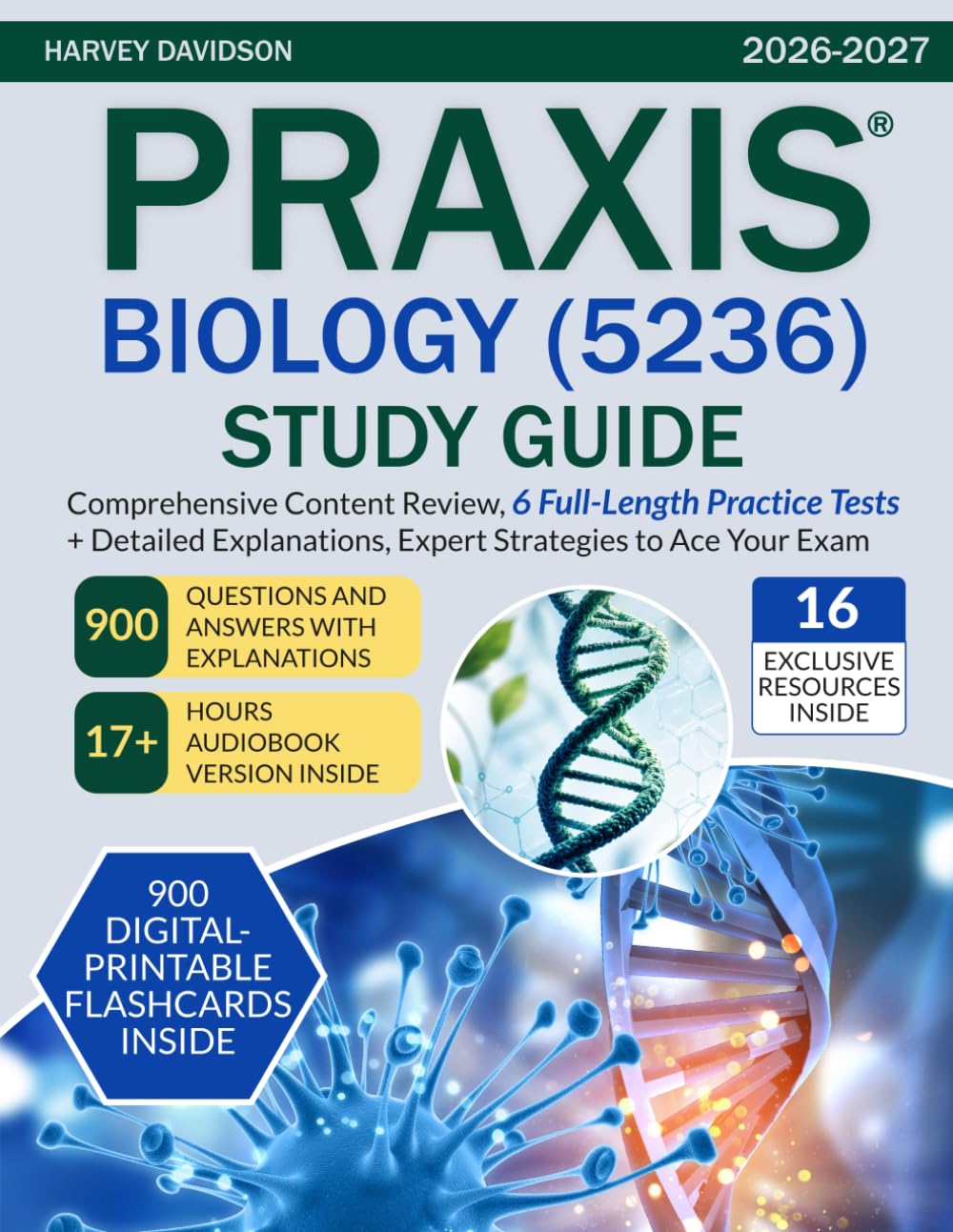 HARVEY DAVIDSON

2026-2027

PRAXIS®

BIOLOGY (5236)

STUDY GUIDE

Comprehensive Content Review, 6 Full-Length Practice Tests + Detailed Explanations, Expert Strategies to Ace Your Exam

900 QUESTIONS AND ANSWERS WITH EXPLANATIONS

17+ HOURS AUDIOBOOK VERSION INSIDE

16 EXCLUSIVE RESOURCES INSIDE

900 DIGITAL-PRINTABLE FLASHCARDS INSIDE